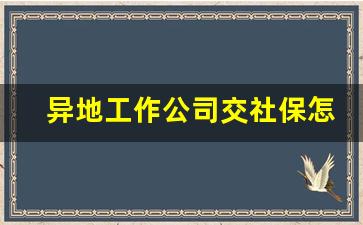 异地工作公司交社保怎